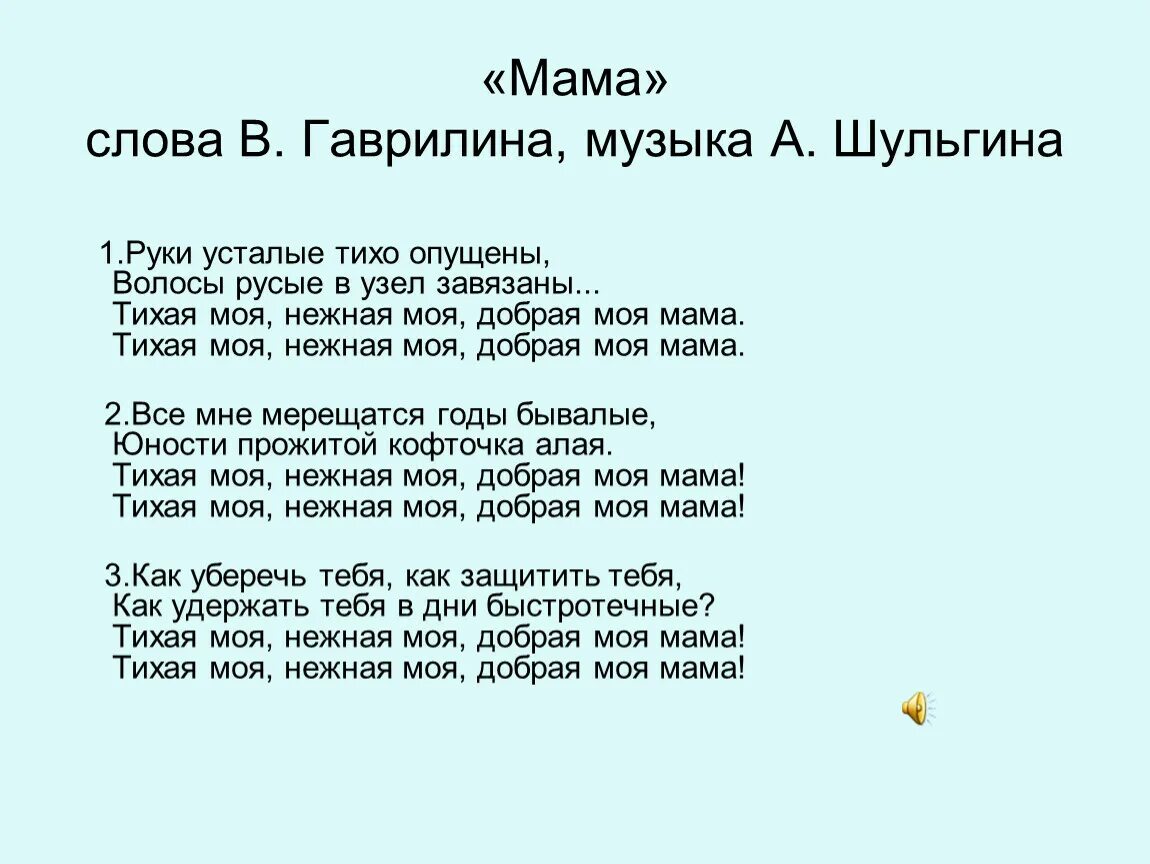 «Мама»
слова В. Гаврилина, музыка А. Шульгина

1.Руки усталые тихо опущены,
Волосы русые в узел завязаны...
Тихая моя, нежная моя, добрая моя мама.
Тихая моя, нежная моя, добрая моя мама.

2.Все мне мерещатся годы бывалые,
Юности прожитой кофточка алая.
Тихая моя, нежная моя, добрая моя мама!
Тихая моя, нежная моя, добрая моя мама!

3.Как уберечь тебя, как защитить тебя,
Как удержать тебя в дни быстротечные?
Тихая моя, нежная моя, добрая моя мама!
Тихая моя, нежная моя, добрая моя мама!